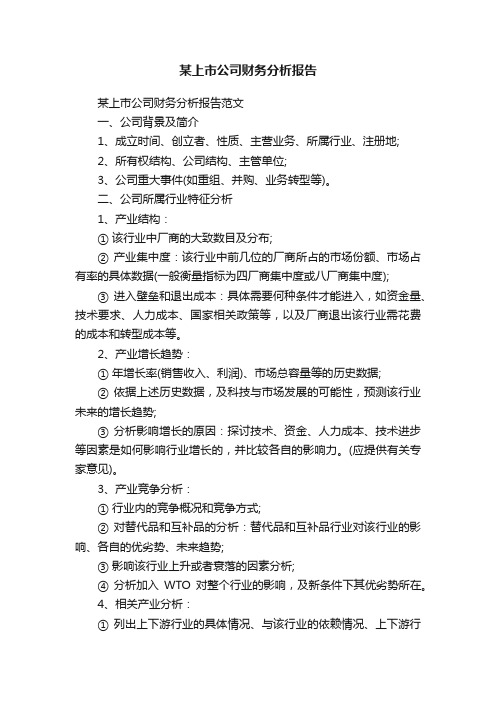 某上市公司财务分析报告

某上市公司财务分析报告范文

一、公司背景及简介

1、成立时间、创立者、性质、主营业务、所属行业、注册地;

2、所有权结构、公司结构、主管单位;

3、公司重大事件(如重组、并购、业务转型等)。

二、公司所属行业特征分析

1、产业结构：

① 该行业中厂商的大致数目及分布;

② 产业集中度：该行业中前几位的厂商所占的市场份额、市场占有率的具体数据(一般衡量指标为四厂商集中度或八厂商集中度);

③ 进入壁垒和退出成本：具体需要何种条件才能进入，如资金量、技术要求、人力成本、国家相关政策等，以及厂商退出该行业需花费的成本和转型成本等。

2、产业增长趋势：

① 年增长率(销售收入、利润)、市场总容量等的历史数据;

② 依据上述历史数据，及科技与市场发展的可能性，预测该行业未来的增长趋势;

③ 分析影响增长的原因：探讨技术、资金、人力成本、技术进步等因素是如何影响行业增长的，并比较各自的影响力。(应提供有关专家意见)。

3、产业竞争分析：

① 行业内的竞争概况和竞争方式;

② 对替代品和互补品的分析：替代品和互补品行业对该行业的影响、各自的优劣势、未来趋势;

③ 影响该行业上升或者衰落的因素分析;

④ 分析加入 WTO 对整个行业的影响，及新条件下其优劣势所在。

4、相关产业分析：

① 列出上下游行业的具体情况、与该行业的依赖情况、上下游行